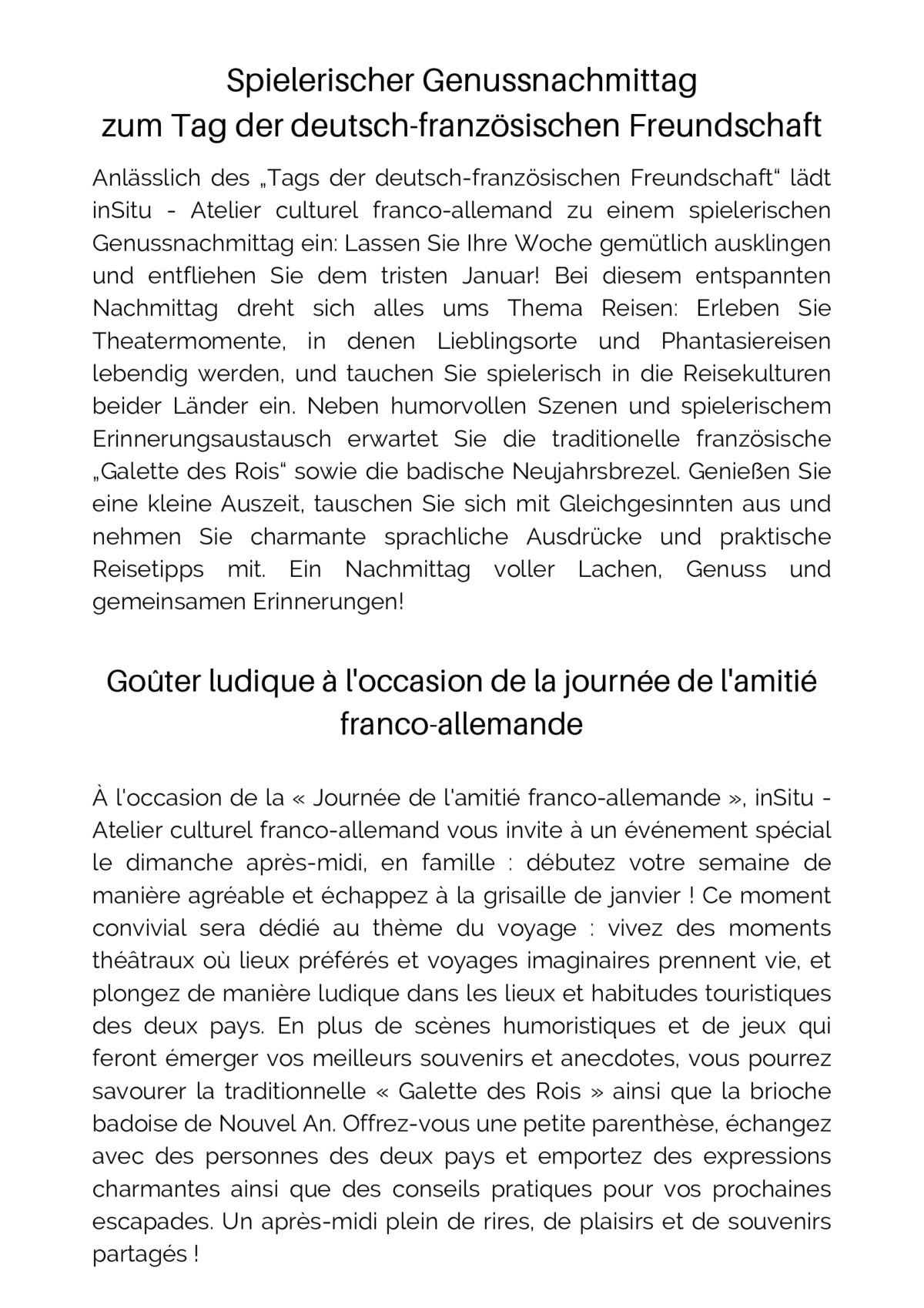 Spielerischer Genussnachmittag
zum Tag der deutsch-französischen Freundschaft

Anlässlich des „Tags der deutsch-französischen Freundschaft“ lädt inSitu - Atelier culturel franco-allemand zu einem spielerischen Genussnachmittag ein: Lassen Sie Ihre Woche gemütlich ausklingen und entfliehen Sie dem tristen Januar! Bei diesem entspannten Nachmittag dreht sich alles ums Thema Reisen: Erleben Sie Theatermomente, in denen Lieblingsorte und Phantasiereisen lebendig werden, und tauchen Sie spielerisch in die Reisekulturen beider Länder ein. Neben humorvollen Szenen und spielerischem Erinnerungsaustausch erwartet Sie die traditionelle französische „Galette des Rois“ sowie die badische Neujahrsbrezel. Genießen Sie eine kleine Auszeit, tauschen Sie sich mit Gleichgesinnten aus und nehmen Sie charmante sprachliche Ausdrücke und praktische Reisetipps mit. Ein Nachmittag voller Lachen, Genuss und gemeinsamen Erinnerungen!

Goûter ludique à l'occasion de la journée de l'amitié franco-allemande

À l'occasion de la « Journée de l'amitié franco-allemande », inSitu - Atelier culturel franco-allemand vous invite à un événement spécial le dimanche après-midi, en famille : débutez votre semaine de manière agréable et échappez à la grisaille de janvier ! Ce moment convivial sera dédié au thème du voyage : vivez des moments théâtraux où lieux préférés et voyages imaginaires prennent vie, et plongez de manière ludique dans les lieux et habitudes touristiques des deux pays. En plus de scènes humoristiques et de jeux qui feront émerger vos meilleurs souvenirs et anecdotes, vous pourrez savourer la traditionnelle « Galette des Rois » ainsi que la brioche badoise de Nouvel An. Offrez-vous une petite parenthèse, échangez avec des personnes des deux pays et emportez des expressions charmantes ainsi que des conseils pratiques pour vos prochaines escapades. Un après-midi plein de rires, de plaisirs et de souvenirs partagés !